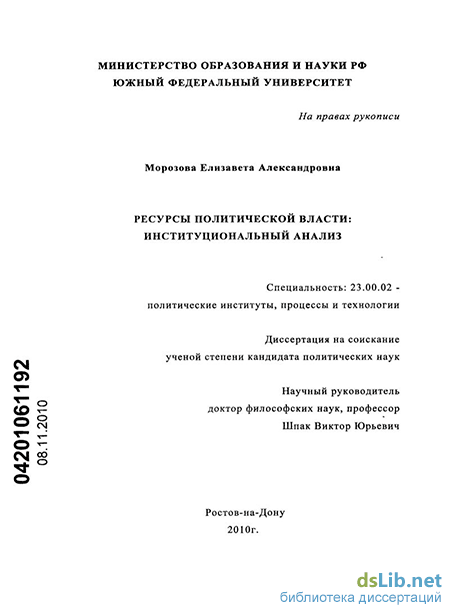 МИНИСТЕРСТВО ОБРАЗОВАНИЯ И НАУКИ РФ
ЮЖНЫЙ ФЕДЕРАЛЬНЫЙ УНИВЕРСИТЕТ

На правах рукописи

Морозова Елизавета Александровна

РЕСУРСЫ ПОЛИТИЧЕСКОЙ ВЛАСТИ:
ИНСТИТУЦИОНАЛЬНЫЙ АНАЛИЗ

Специальность: 23.00.02 -
политические институты, процессы и технологии

Диссертация на соискание
ученой степени кандидата политических наук

Научный руководитель
доктор философских наук, профессор
Шпак Виктор Юрьевич

04201061192
08.11.2010

Ростов-на-Дону
2010г.

dsLib.net
библиотека диссертаций